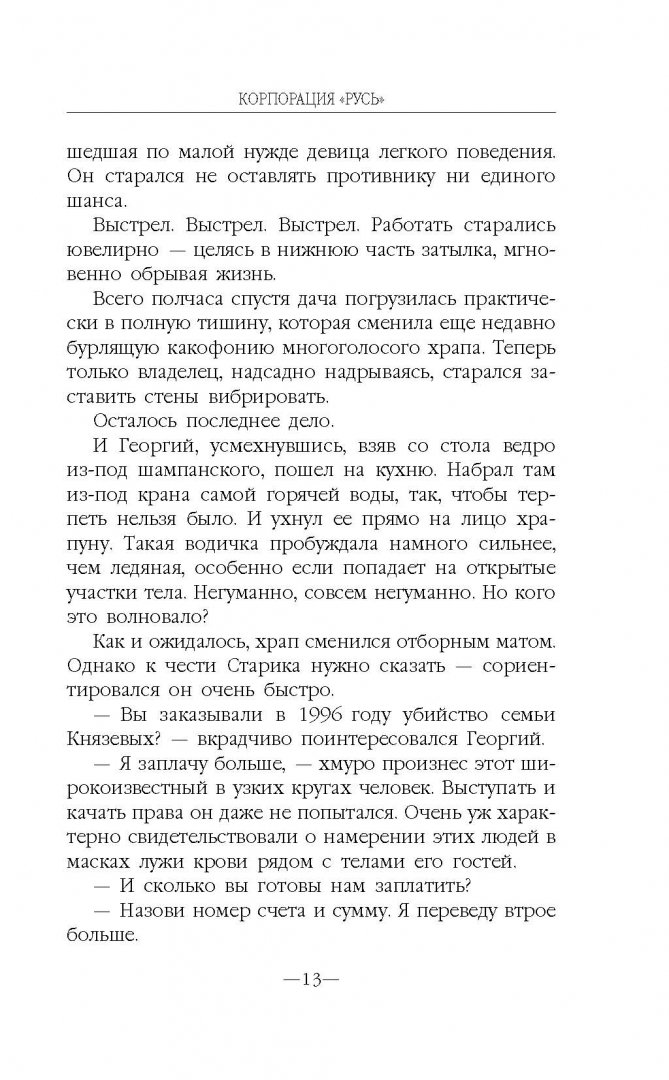 КОРПОРАЦИЯ «РУСЬ»

шедшая по малой нужде девица легкого поведения. Он старался не оставлять противнику ни единого шанса.

Выстрел. Выстрел. Выстрел. Работать старались ювелирно — целясь в нижнюю часть затылка, мгновенно обрывая жизнь.

Всего полчаса спустя дача погрузилась практически в полную тишину, которая сменила еще недавно бурлящую какофонию многоголосого храпа. Теперь только владелец, надсадно надрываясь, старался заставить стены вибрировать.

Осталось последнее дело.

И Георгий, усмехнувшись, взяв со стола ведро из-под шампанского, пошел на кухню. Набрал там из-под крана самой горячей воды, так, чтобы терпеть нельзя было. И ухнул ее прямо на лицо храпуну. Такая водичка пробуждала намного сильнее, чем ледяная, особенно если попадает на открытые участки тела. Негуманно, совсем негуманно. Но кого это волновало?

Как и ожидалось, храп сменился отборным матом. Однако к чести Старика нужно сказать — сориентировался он очень быстро.

— Вы заказывали в 1996 году убийство семьи Князевых? — вкрадчиво поинтересовался Георгий.

— Я заплачу больше, — хмуро произнес этот широкоизвестный в узких кругах человек. Выступать и качать права он даже не попытался. Очень уж характерно свидетельствовали о намерении этих людей в масках лужи крови рядом с телами его гостей.

— И сколько вы готовы нам заплатить?

— Назови номер счета и сумму. Я переведу втрое больше.

—13—